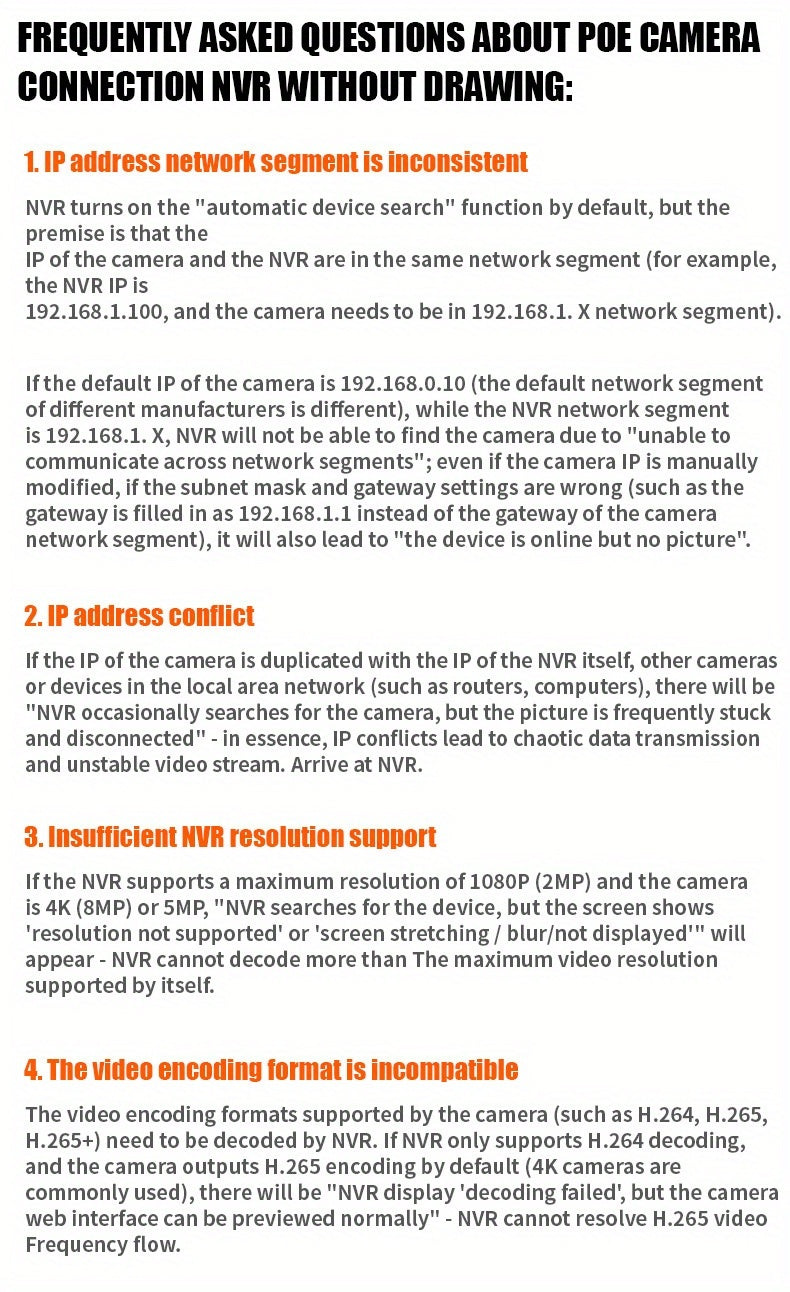 FREQUENTLY ASKED QUESTIONS ABOUT POE CAMERA CONNECTION NVR WITHOUT DRAWING:

1. IP address network segment is inconsistent

NVR turns on the "automatic device search" function by default, but the premise is that the IP of the camera and the NVR are in the same network segment (for example, the NVR IP is 192.168.1.100, and the camera needs to be in 192.168.1. X network segment).

If the default IP of the camera is 192.168.0.10 (the default network segment of different manufacturers is different), while the NVR network segment is 192.168.1. X, NVR will not be able to find the camera due to "unable to communicate across network segments"; even if the camera IP is manually modified, if the subnet mask and gateway settings are wrong (such as the gateway is filled in as 192.168.1.1 instead of the gateway of the camera network segment), it will also lead to "the device is online but no picture".

2. IP address conflict

If the IP of the camera is duplicated with the IP of the NVR itself, other cameras or devices in the local area network (such as routers, computers), there will be "NVR occasionally searches for the camera, but the picture is frequently stuck and disconnected" - in essence, IP conflicts lead to chaotic data transmission and unstable video stream. Arrive at NVR.

3. Insufficient NVR resolution support

If the NVR supports a maximum resolution of 1080P (2MP) and the camera is 4K (8MP) or 5MP, "NVR searches for the device, but the screen shows 'resolution not supported' or 'screen stretching / blur/not displayed'" will appear - NVR cannot decode more than The maximum video resolution supported by itself.

4. The video encoding format is incompatible

The video encoding formats supported by the camera (such as H.264, H.265, H.265+) need to be decoded by NVR. If NVR only supports H.264 decoding, and the camera outputs H.265 encoding by default (4K cameras are commonly used), there will be "NVR display 'decoding failed', but the camera web interface can be previewed normally" - NVR cannot resolve H.265 video Frequency flow.